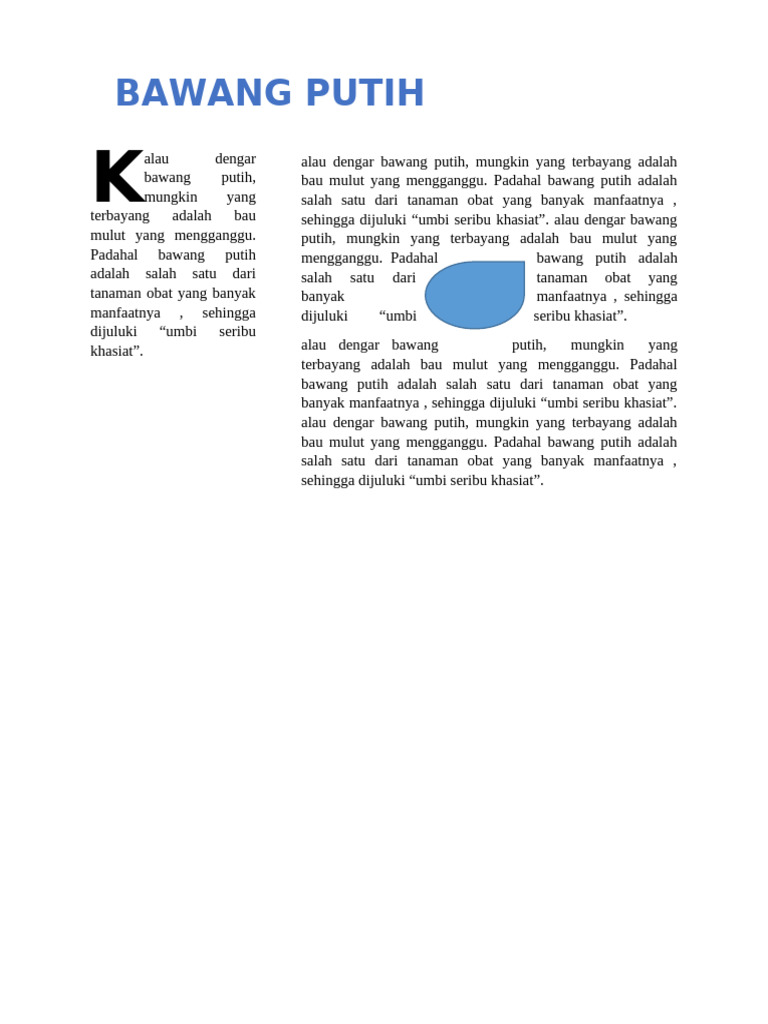 BAWANG PUTIH

Kalau dengar bawang putih, mungkin yang terbayang adalah bau mulut yang mengganggu. Padahal bawang putih adalah salah satu dari tanaman obat yang banyak manfaatnya , sehingga dijuluki “umbi seribu khasiat”.

alau dengar bawang putih, mungkin yang terbayang adalah bau mulut yang mengganggu. Padahal bawang putih adalah salah satu dari tanaman obat yang banyak manfaatnya , sehingga dijuluki “umbi seribu khasiat”. alau dengar bawang putih, mungkin yang terbayang adalah bau mulut yang mengganggu. Padahal bawang putih adalah salah satu dari tanaman obat yang banyak manfaatnya , sehingga dijuluki “umbi seribu khasiat”.

alau dengar bawang putih, mungkin yang terbayang adalah bau mulut yang mengganggu. Padahal bawang putih adalah salah satu dari tanaman obat yang banyak manfaatnya , sehingga dijuluki “umbi seribu khasiat”. alau dengar bawang putih, mungkin yang terbayang adalah bau mulut yang mengganggu. Padahal bawang putih adalah salah satu dari tanaman obat yang banyak manfaatnya , sehingga dijuluki “umbi seribu khasiat”.